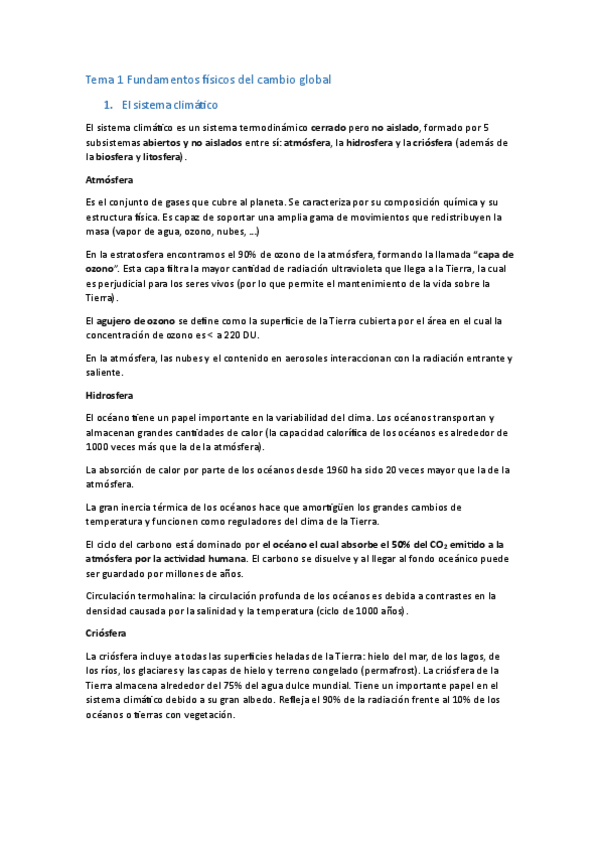 Tema 1 Fundamentos físicos del cambio global

1. El sistema climático

El sistema climático es un sistema termodinámico cerrado pero no aislado, formado por 5 subsistemas abiertos y no aislados entre sí: atmósfera, la hidrosfera y la criósfera (además de la biosfera y litosfera).

Atmósfera

Es el conjunto de gases que cubre al planeta. Se caracteriza por su composición química y su estructura física. Es capaz de soportar una amplia gama de movimientos que redistribuyen la masa (vapor de agua, ozono, nubes, …)

En la estratosfera encontramos el 90% de ozono de la atmósfera, formando la llamada "capa de ozono". Esta capa filtra la mayor cantidad de radiación ultravioleta que llega a la Tierra, la cual es perjudicial para los seres vivos (por lo que permite el mantenimiento de la vida sobre la Tierra).

El agujero de ozono se define como la superficie de la Tierra cubierta por el área en el cual la concentración de ozono es < a 220 DU.

En la atmósfera, las nubes y el contenido en aerosoles interaccionan con la radiación entrante y saliente.

Hidrosfera

El océano tiene un papel importante en la variabilidad del clima. Los océanos transportan y almacenan grandes cantidades de calor (la capacidad calorífica de los océanos es alrededor de 1000 veces más que la de la atmósfera).

La absorción de calor por parte de los océanos desde 1960 ha sido 20 veces mayor que la de la atmósfera.

La gran inercia térmica de los océanos hace que amortigüen los grandes cambios de temperatura y funcionen como reguladores del clima de la Tierra.

El ciclo del carbono está dominado por el océano el cual absorbe el 50% del $CO_2$ emitido a la atmósfera por la actividad humana. El carbono se disuelve y al llegar al fondo oceánico puede ser guardado por millones de años.

Circulación termohalina: la circulación profunda de los océanos es debida a contrastes en la densidad causada por la salinidad y la temperatura (ciclo de 1000 años).

Criósfera

La criósfera incluye a todas las superficies heladas de la Tierra: hielo del mar, de los lagos, de los ríos, los glaciares y las capas de hielo y terreno congelado (permafrost). La criósfera de la Tierra almacena alrededor del 75% del agua dulce mundial. Tiene un importante papel en el sistema climático debido a su gran albedo. Refleja el 90% de la radiación frente al 10% de los océanos o tierras con vegetación.